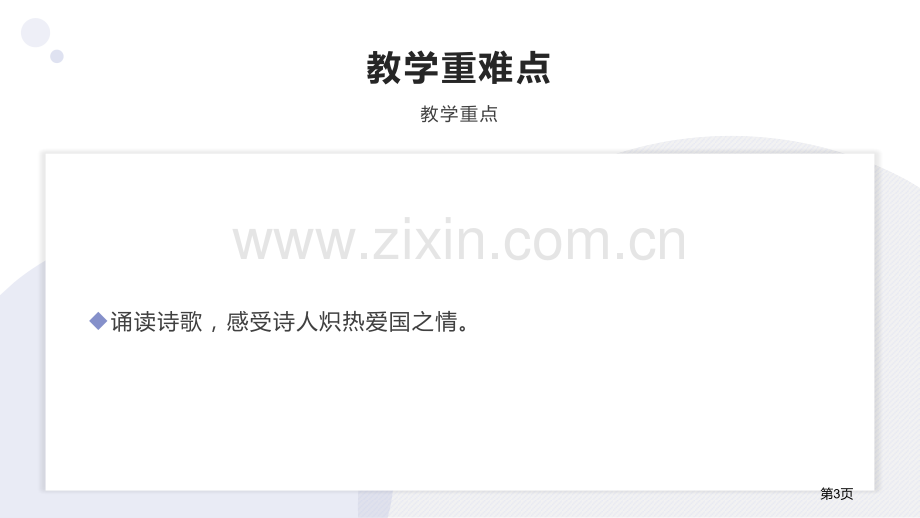 教学重难点

教学重点

www.zixin.com.cn

◆诵读诗歌，感受诗人炽热爱国之情。

第3页